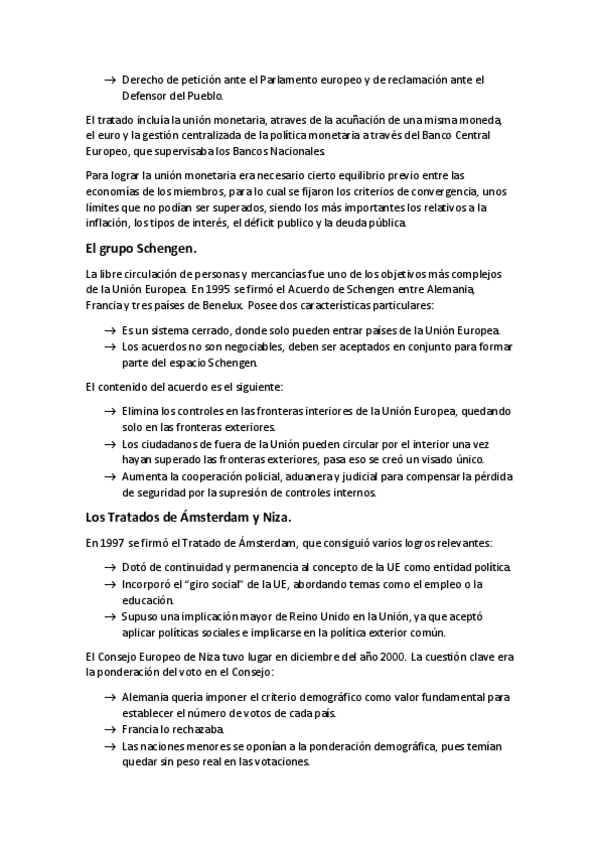 → Derecho de petición ante el Parlamento europeo y de reclamación ante el Defensor del Pueblo.

El tratado incluía la unión monetaria, atraves de la acuñación de una misma moneda, el euro y la gestión centralizada de la política monetaria a través del Banco Central Europeo, que supervisaba los Bancos Nacionales.

Para lograr la unión monetaria era necesario cierto equilibrio previo entre las economías de los miembros, para lo cual se fijaron los criterios de convergencia, unos límites que no podían ser superados, siendo los más importantes los relativos a la inflación, los tipos de interés, el déficit publico y la deuda pública.

El grupo Schengen.

La libre circulación de personas y mercancías fue uno de los objetivos más complejos de la Unión Europea. En 1995 se firmó el Acuerdo de Schengen entre Alemania, Francia y tres países de Benelux. Posee dos características particulares:

→ Es un sistema cerrado, donde solo pueden entrar países de la Unión Europea.
→ Los acuerdos no son negociables, deben ser aceptados en conjunto para formar parte del espacio Schengen.

El contenido del acuerdo es el siguiente:

→ Elimina los controles en las fronteras interiores de la Unión Europea, quedando solo en las fronteras exteriores.
→ Los ciudadanos de fuera de la Unión pueden circular por el interior una vez hayan superado las fronteras exteriores, pasa eso se creó un visado único.
→ Aumenta la cooperación policial, aduanera y judicial para compensar la pérdida de seguridad por la supresión de controles internos.

Los Tratados de Ámsterdam y Niza.

En 1997 se firmó el Tratado de Ámsterdam, que consiguió varios logros relevantes:

→ Dotó de continuidad y permanencia al concepto de la UE como entidad política.
→ Incorporó el "giro social" de la UE, abordando temas como el empleo o la educación.
→ Supuso una implicación mayor de Reino Unido en la Unión, ya que aceptó aplicar políticas sociales e implicarse en la política exterior común.

El Consejo Europeo de Niza tuvo lugar en diciembre del año 2000. La cuestión clave era la ponderación del voto en el Consejo:

→ Alemania quería imponer el criterio demográfico como valor fundamental para establecer el número de votos de cada país.
→ Francia lo rechazaba.
→ Las naciones menores se oponían a la ponderación demográfica, pues temían quedar sin peso real en las votaciones.